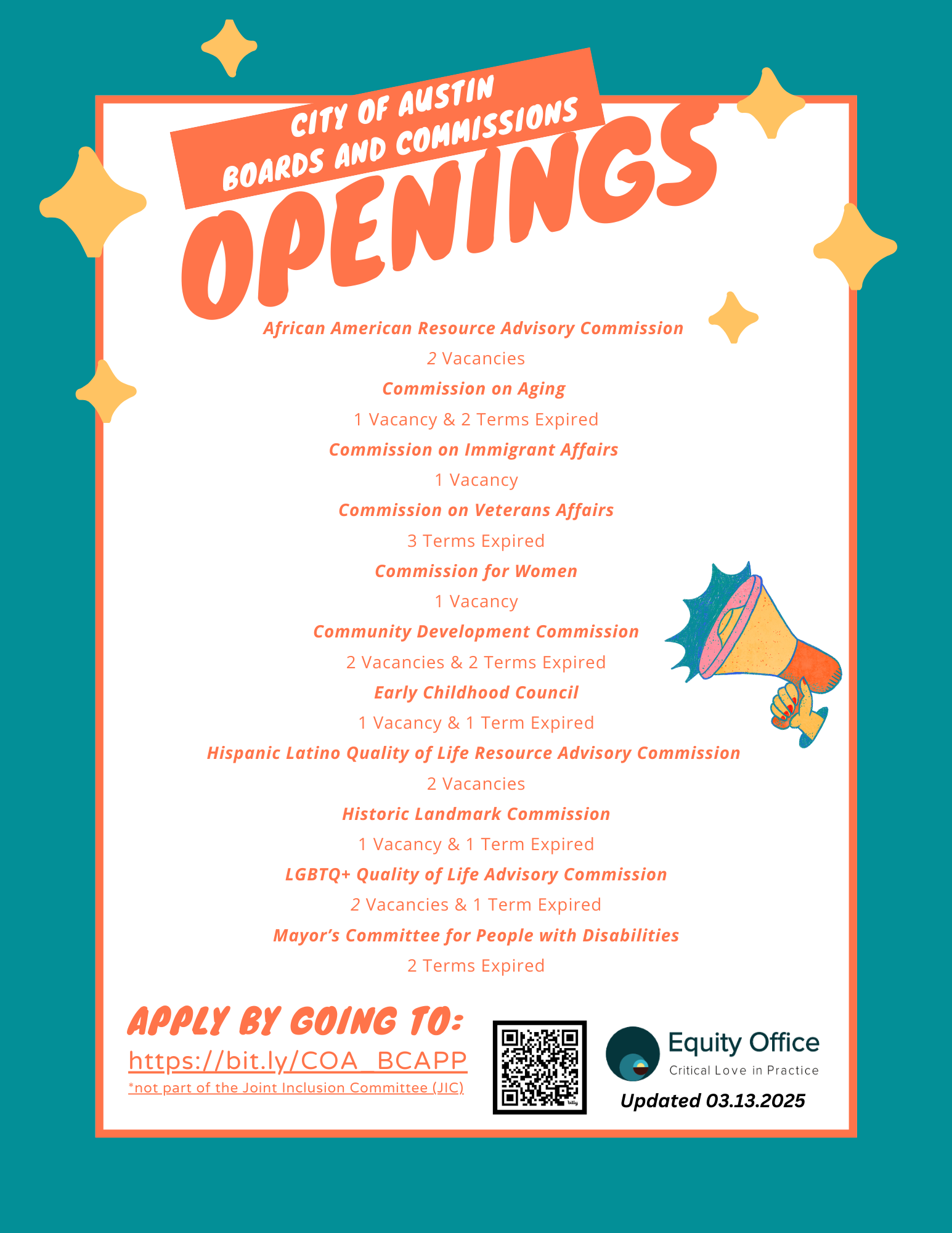 CITY OF AUSTIN
BOARDS AND COMMISSIONS
OPENINGS

African American Resource Advisory Commission
2 Vacancies
Commission on Aging
1 Vacancy & 2 Terms Expired
Commission on Immigrant Affairs
1 Vacancy
Commission on Veterans Affairs
3 Terms Expired
Commission for Women
1 Vacancy
Community Development Commission
2 Vacancies & 2 Terms Expired
Early Childhood Council
1 Vacancy & 1 Term Expired
Hispanic Latino Quality of Life Resource Advisory Commission
2 Vacancies
Historic Landmark Commission
1 Vacancy & 1 Term Expired
LGBTQ+ Quality of Life Advisory Commission
2 Vacancies & 1 Term Expired
Mayor's Committee for People with Disabilities
2 Terms Expired

APPLY BY GOING TO:
https://bit.ly/COA_BCAPP
*not part of the Joint Inclusion Committee (JIC)

bitly

Equity Office
Critical Love in Practice
Updated 03.13.2025